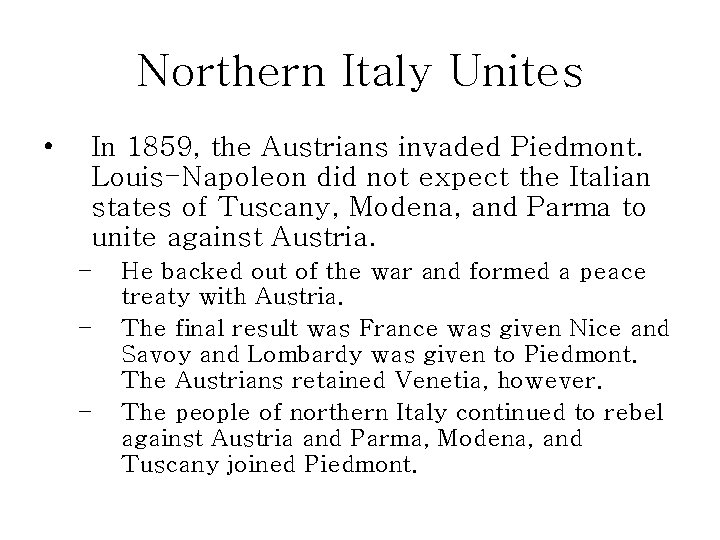 Northern Italy Unites

• In 1859, the Austrians invaded Piedmont. Louis-Napoleon did not expect the Italian states of Tuscany, Modena, and Parma to unite against Austria.

– He backed out of the war and formed a peace treaty with Austria.

– The final result was France was given Nice and Savoy and Lombardy was given to Piedmont. The Austrians retained Venetia, however.

– The people of northern Italy continued to rebel against Austria and Parma, Modena, and Tuscany joined Piedmont.